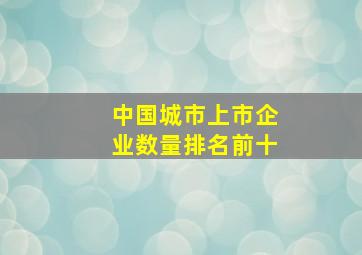 中国城市上市企业数量排名前十